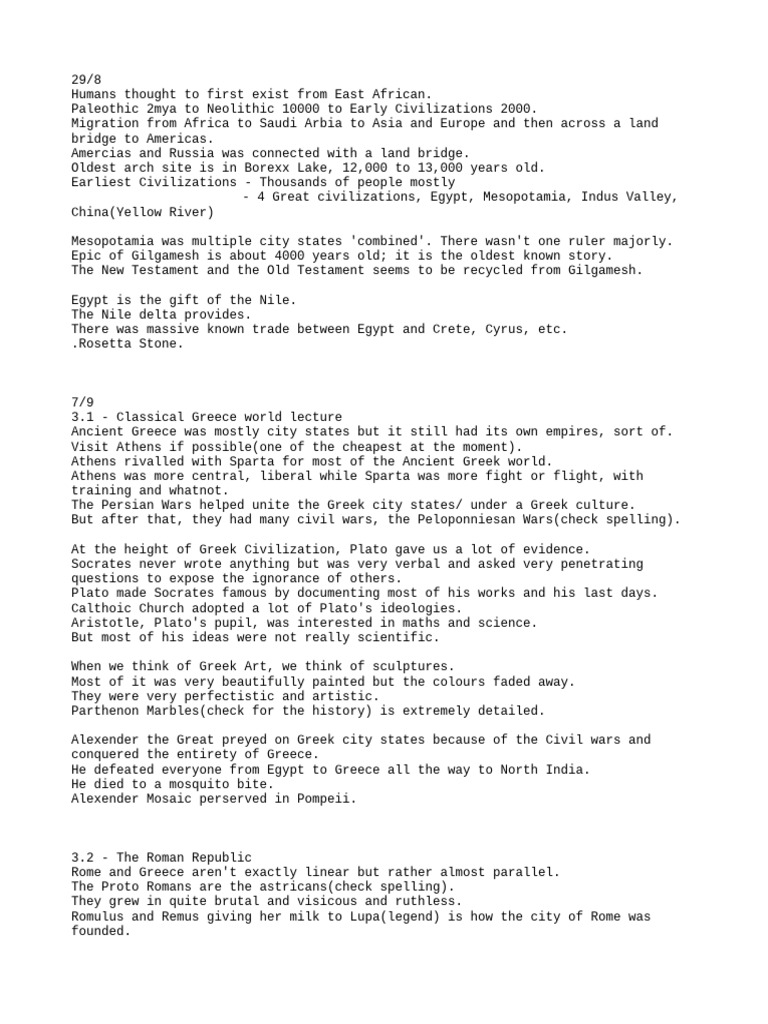 29/8
Humans thought to first exist from East African.
Paleothic 2mya to Neolithic 10000 to Early Civilizations 2000.
Migration from Africa to Saudi Arbia to Asia and Europe and then across a land bridge to Americas.
Amercias and Russia was connected with a land bridge.
Oldest arch site is in Borexx Lake, 12,000 to 13,000 years old.
Earliest Civilizations - Thousands of people mostly
- 4 Great civilizations, Egypt, Mesopotamia, Indus Valley, China(Yellow River)

Mesopotamia was multiple city states 'combined'. There wasn't one ruler majorly.
Epic of Gilgamesh is about 4000 years old; it is the oldest known story.
The New Testament and the Old Testament seems to be recycled from Gilgamesh.

Egypt is the gift of the Nile.
The Nile delta provides.
There was massive known trade between Egypt and Crete, Cyrus, etc.
.Rosetta Stone.

7/9
3.1 - Classical Greece world lecture
Ancient Greece was mostly city states but it still had its own empires, sort of.
Visit Athens if possible(one of the cheapest at the moment).
Athens rivalled with Sparta for most of the Ancient Greek world.
Athens was more central, liberal while Sparta was more fight or flight, with training and whatnot.
The Persian Wars helped unite the Greek city states/ under a Greek culture.
But after that, they had many civil wars, the Peloponniesan Wars(check spelling).

At the height of Greek Civilization, Plato gave us a lot of evidence.
Socrates never wrote anything but was very verbal and asked very penetrating questions to expose the ignorance of others.
Plato made Socrates famous by documenting most of his works and his last days.
Calthoic Church adopted a lot of Plato's ideologies.
Aristotle, Plato's pupil, was interested in maths and science.
But most of his ideas were not really scientific.

When we think of Greek Art, we think of sculptures.
Most of it was very beautifully painted but the colours faded away.
They were very perfectistic and artistic.
Parthenon Marbles(check for the history) is extremely detailed.

Alexender the Great preyed on Greek city states because of the Civil wars and conquered the entirety of Greece.
He defeated everyone from Egypt to Greece all the way to North India.
He died to a mosquito bite.
Alexender Mosaic perserved in Pompeii.

3.2 - The Roman Republic
Rome and Greece aren't exactly linear but rather almost parallel.
The Proto Romans are the astricans(check spelling).
They grew in quite brutal and visicous and ruthless.
Romulus and Remus giving her milk to Lupa(legend) is how the city of Rome was founded.